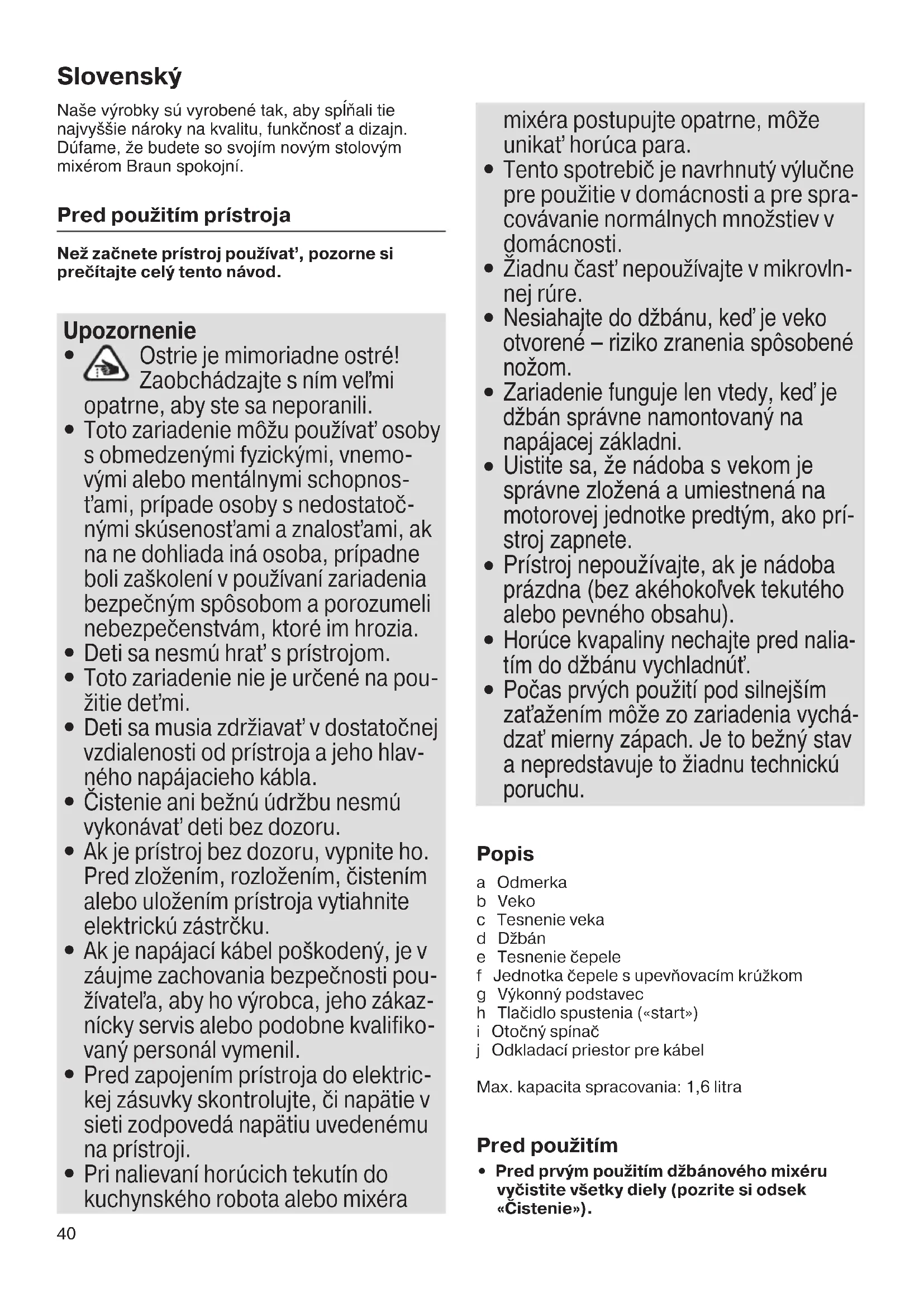 Slovenský

Naše výrobky sú vyrobené tak, aby spĺňali tie najvyššie nároky na kvalitu, funkčnosť a dizajn. Dúfame, že budete so svojím novým stolovým mixérom Braun spokojní.

Pred použitím prístroja

Než začnete prístroj používať, pozorne si prečítajte celý tento návod.

Upozornenie
• Ostrie je mimoriadne ostré! Zaobchádzajte s ním veľmi opatrne, aby ste sa neporanili.
• Toto zariadenie môžu používať osoby s obmedzenými fyzickými, vnemovými alebo mentálnymi schopnosťami, prípade osoby s nedostatočnými skúsenosťami a znalosťami, ak na ne dohliada iná osoba, prípadne boli zaškolení v používaní zariadenia bezpečným spôsobom a porozumeli nebezpečenstvám, ktoré im hrozia.
• Deti sa nesmú hrať s prístrojom.
• Toto zariadenie nie je určené na použitie deťmi.
• Deti sa musia zdržiavať v dostatočnej vzdialenosti od prístroja a jeho hlavného napájacieho kábla.
• Čistenie ani bežnú údržbu nesmú vykonávať deti bez dozoru.
• Ak je prístroj bez dozoru, vypnite ho. Pred zložením, rozložením, čistením alebo uložením prístroja vytiahnite elektrickú zástrčku.
• Ak je napájací kábel poškodený, je v záujme zachovania bezpečnosti používateľa, aby ho výrobca, jeho zákaznícky servis alebo podobne kvalifikovaný personál vymenil.
• Pred zapojením prístroja do elektrickej zásuvky skontrolujte, či napätie v sieti zodpovedá napätiu uvedenému na prístroji.
• Pri nalievaní horúcich tekutín do kuchynského robota alebo mixéra mixéra postupujte opatrne, môže unikať horúca para.
• Tento spotrebič je navrhnutý výlučne pre použitie v domácnosti a pre spracovávanie normálnych množstiev v domácnosti.
• Žiadnu časť nepoužívajte v mikrovlnnej rúre.
• Nesiahajte do džbánu, keď je veko otvorené – riziko zranenia spôsobené nožom.
• Zariadenie funguje len vtedy, keď je džbán správne namontovaný na napájacej základni.
• Uistite sa, že nádoba s vekom je správne zložená a umiestnená na motorovej jednotke predtým, ako prístroj zapnete.
• Prístroj nepoužívajte, ak je nádoba prázdna (bez akéhokoľvek tekutého alebo pevného obsahu).
• Horúce kvapaliny nechajte pred naliatím do džbánu vychladnúť.
• Počas prvých použití pod silnejším zaťažením môže zo zariadenia vychádzať mierny zápach. Je to bežný stav a nepredstavuje to žiadnu technickú poruchu.

Popis
a Odmerka
b Veko
c Tesnenie veka
d Džbán
e Tesnenie čepele
f Jednotka čepele s upevňovacím krúžkom
g Výkonný podstavec
h Tlačidlo spustenia («start»)
i Otočný spínač
j Odkladací priestor pre kábel

Max. kapacita spracovania: 1,6 litra

Pred použitím
• Pred prvým použitím džbánového mixéru vyčistite všetky diely (pozrite si odsek «Čistenie»).

40